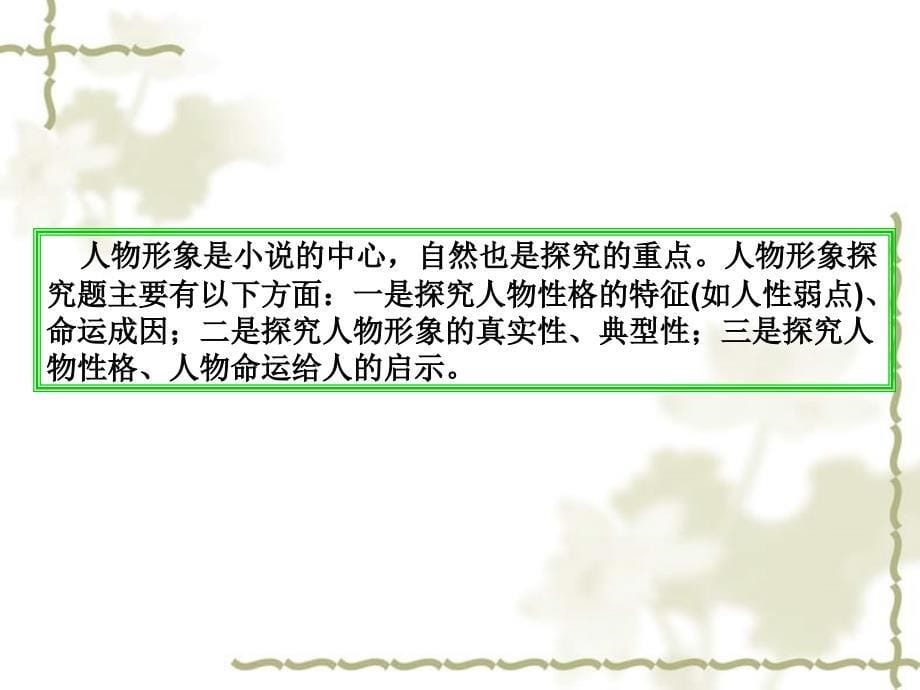 人物形象是小说的中心，自然也是探究的重点。人物形象探究题主要有以下方面：一是探究人物性格的特征(如人性弱点)、命运成因；二是探究人物形象的真实性、典型性；三是探究人物性格、人物命运给人的启示。